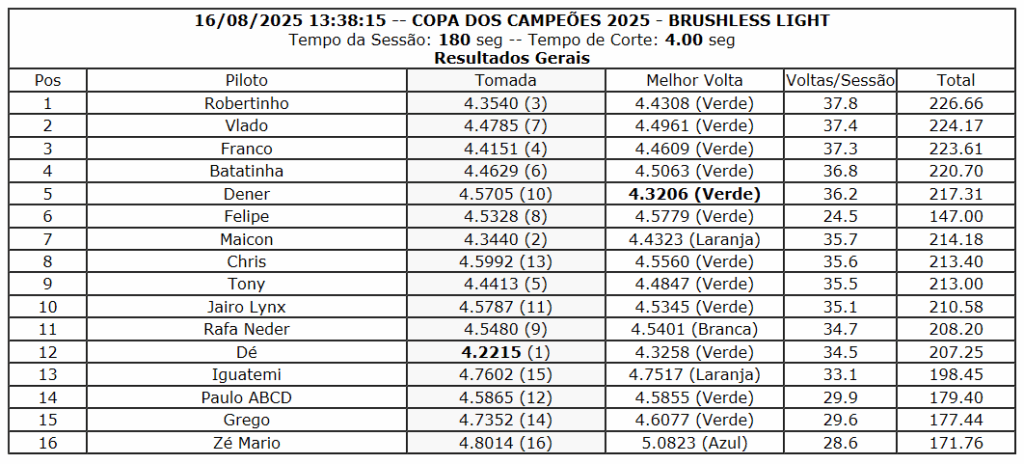 16/08/2025 13:38:15 -- COPA DOS CAMPEÕES 2025 - BRUSHLESS LIGHT
Tempo da Sessão: 180 seg -- Tempo de Corte: 4.00 seg
Resultados Gerais

| Pos | Piloto | Tomada | Melhor Volta | Voltas/Sessão | Total |
|---|---|---|---|---|---|
| 1 | Robertinho | 4.3540 (3) | 4.4308 (Verde) | 37.8 | 226.66 |
| 2 | Vlado | 4.4785 (7) | 4.4961 (Verde) | 37.4 | 224.17 |
| 3 | Franco | 4.4151 (4) | 4.4609 (Verde) | 37.3 | 223.61 |
| 4 | Batatinha | 4.4629 (6) | 4.5063 (Verde) | 36.8 | 220.70 |
| 5 | Dener | 4.5705 (10) | 4.3206 (Verde) | 36.2 | 217.31 |
| 6 | Felipe | 4.5328 (8) | 4.5779 (Verde) | 24.5 | 147.00 |
| 7 | Maicon | 4.3440 (2) | 4.4323 (Laranja) | 35.7 | 214.18 |
| 8 | Chris | 4.5992 (13) | 4.5560 (Verde) | 35.6 | 213.40 |
| 9 | Tony | 4.4413 (5) | 4.4847 (Verde) | 35.5 | 213.00 |
| 10 | Jairo Lynx | 4.5787 (11) | 4.5345 (Verde) | 35.1 | 210.58 |
| 11 | Rafa Neder | 4.5480 (9) | 4.5401 (Branca) | 34.7 | 208.20 |
| 12 | Dé | 4.2215 (1) | 4.3258 (Verde) | 34.5 | 207.25 |
| 13 | Iguatemi | 4.7602 (15) | 4.7517 (Laranja) | 33.1 | 198.45 |
| 14 | Paulo ABCD | 4.5865 (12) | 4.5855 (Verde) | 29.9 | 179.40 |
| 15 | Grego | 4.7352 (14) | 4.6077 (Verde) | 29.6 | 177.44 |
| 16 | Zé Mario | 4.8014 (16) | 5.0823 (Azul) | 28.6 | 171.76 |